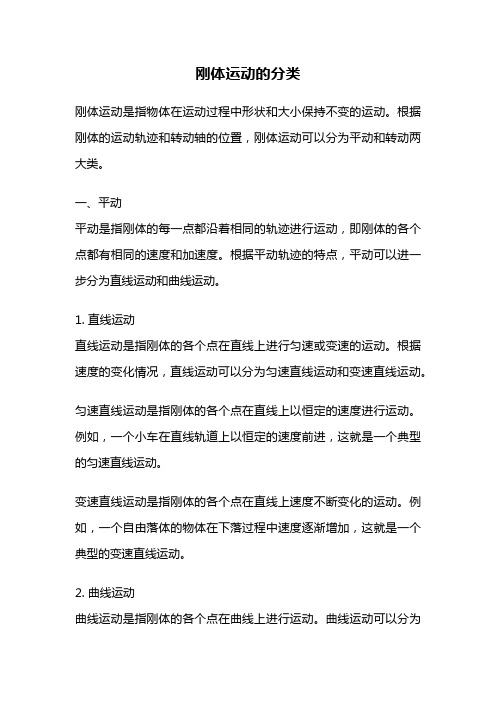 刚体运动的分类

刚体运动是指物体在运动过程中形状和大小保持不变的运动。根据刚体的运动轨迹和转动轴的位置，刚体运动可以分为平动和转动两大类。

一、平动
平动是指刚体的每一点都沿着相同的轨迹进行运动，即刚体的各个点都有相同的速度和加速度。根据平动轨迹的特点，平动可以进一步分为直线运动和曲线运动。

1. 直线运动
直线运动是指刚体的各个点在直线上进行匀速或变速的运动。根据速度的变化情况，直线运动可以分为匀速直线运动和变速直线运动。

匀速直线运动是指刚体的各个点在直线上以恒定的速度进行运动。例如，一个小车在直线轨道上以恒定的速度前进，这就是一个典型的匀速直线运动。

变速直线运动是指刚体的各个点在直线上速度不断变化的运动。例如，一个自由落体的物体在下落过程中速度逐渐增加，这就是一个典型的变速直线运动。

2. 曲线运动
曲线运动是指刚体的各个点在曲线上进行运动。曲线运动可以分为